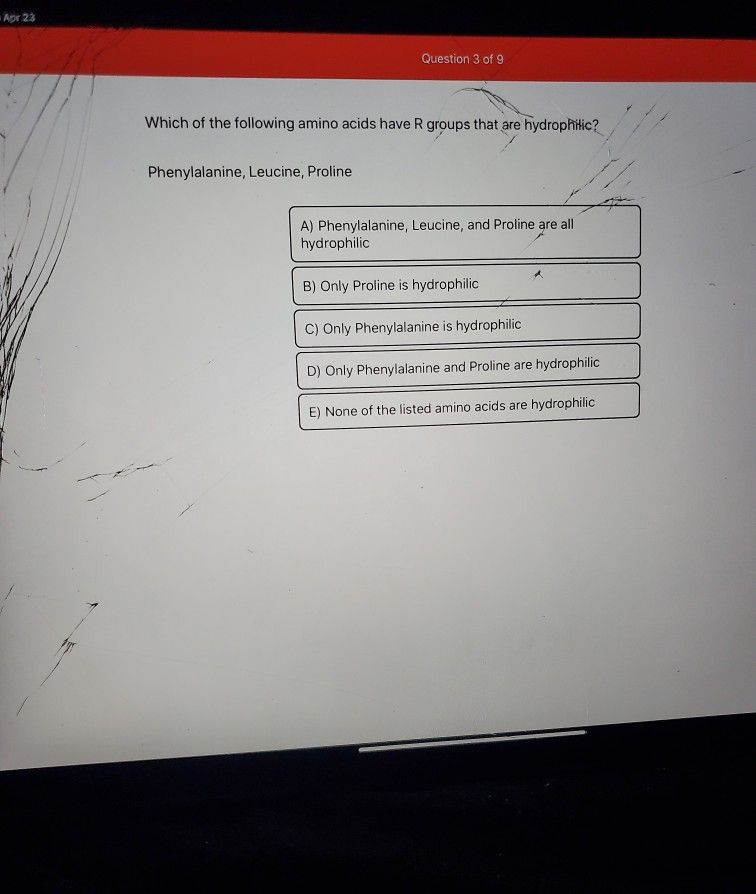 Apr 23

Question 3 of 9

Which of the following amino acids have R groups that are hydrophilic?

Phenylalanine, Leucine, Proline

A) Phenylalanine, Leucine, and Proline are all hydrophilic

B) Only Proline is hydrophilic

C) Only Phenylalanine is hydrophilic

D) Only Phenylalanine and Proline are hydrophilic

E) None of the listed amino acids are hydrophilic